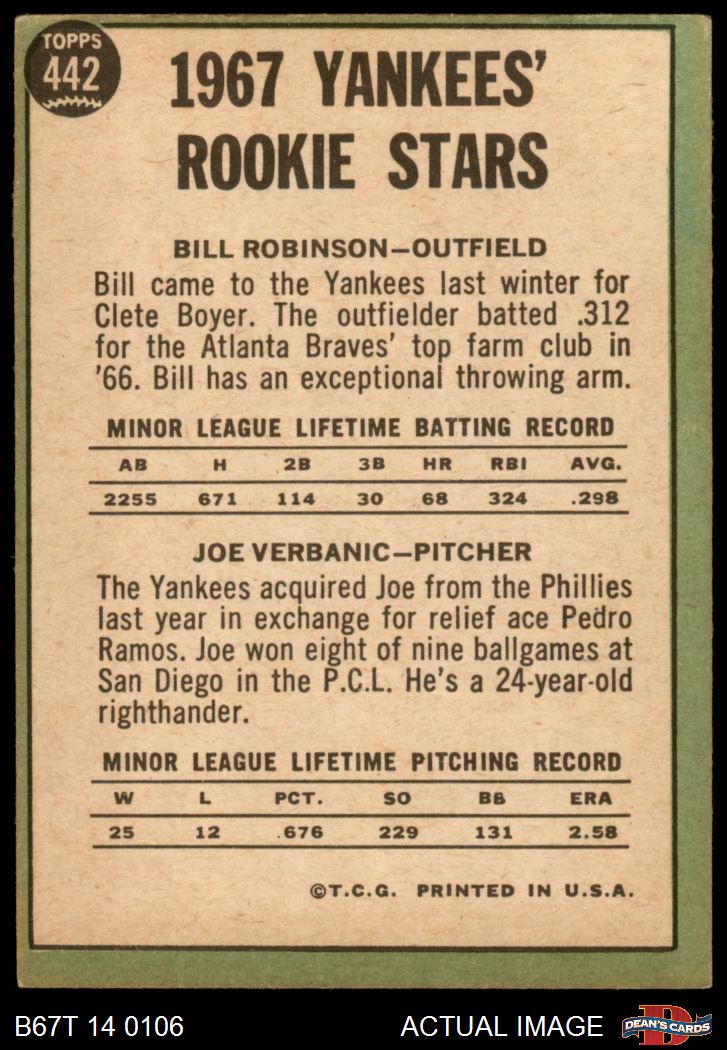 TOPPS 442

1967 YANKEES' ROOKIE STARS

BILL ROBINSON—OUTFIELD

Bill came to the Yankees last winter for Clete Boyer. The outfielder batted .312 for the Atlanta Braves' top farm club in '66. Bill has an exceptional throwing arm.

MINOR LEAGUE LIFETIME BATTING RECORD

| AB | H | 2B | 3B | HR | RBI | AVG. |
|---|---|---|---|---|---|---|
| 2255 | 671 | 114 | 30 | 68 | 324 | .298 |

JOE VERBANIC—PITCHER

The Yankees acquired Joe from the Phillies last year in exchange for relief ace Pedro Ramos. Joe won eight of nine ballgames at San Diego in the P.C.L. He's a 24-year-old righthander.

MINOR LEAGUE LIFETIME PITCHING RECORD

| W | L | PCT. | SO | BB | ERA |
|---|---|---|---|---|---|
| 25 | 12 | .676 | 229 | 131 | 2.58 |

©T.C.G. PRINTED IN U.S.A.

B67T 14 0106

ACTUAL IMAGE

DEAN'S CARDS